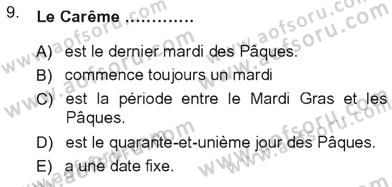 9. Le Carême ............

A) est le dernier mardi des Pâques.
B) commence toujours un mardi
C) est la période entre le Mardi Gras et les Pâques.
D) est le quarante-et-unième jour des Pâques.
E) a une date fixe.

www.aofsoru.com